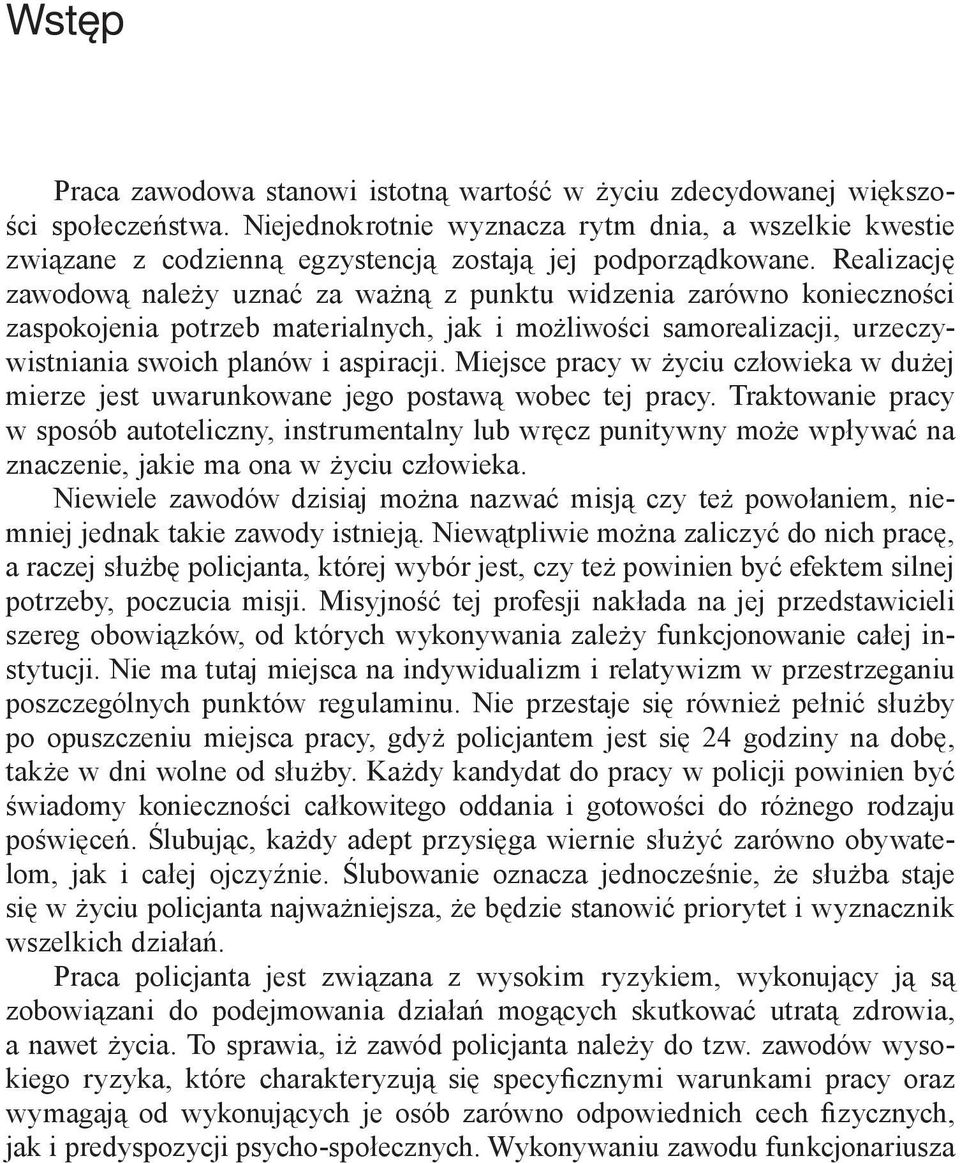 Wstęp

Praca zawodowa stanowi istotną wartość w życiu zdecydowanej większości społeczeństwa. Niejednokrotnie wyznacza rytm dnia, a wszelkie kwestie związane z codzienną egzystencją zostają jej podporządkowane. Realizację zawodową należy uznać za ważną z punktu widzenia zarówno konieczności zaspokojenia potrzeb materialnych, jak i możliwości samorealizacji, urzeczywistniania swoich planów i aspiracji. Miejsce pracy w życiu człowieka w dużej mierze jest uwarunkowane jego postawą wobec tej pracy. Traktowanie pracy w sposób autoteliczny, instrumentalny lub wręcz punitywny może wpływać na znaczenie, jakie ma ona w życiu człowieka.

Niewiele zawodów dzisiaj można nazwać misją czy też powołaniem, niemniej jednak takie zawody istnieją. Niewątpliwie można zaliczyć do nich pracę, a raczej służbę policjanta, której wybór jest, czy też powinien być efektem silnej potrzeby, poczucia misji. Misyjność tej profesji nakłada na jej przedstawicieli szereg obowiązków, od których wykonywania zależy funkcjonowanie całej instytucji. Nie ma tutaj miejsca na indywidualizm i relatywizm w przestrzeganiu poszczególnych punktów regulaminu. Nie przestaje się również pełnić służby po opuszczeniu miejsca pracy, gdyż policjantem jest się 24 godziny na dobę, także w dni wolne od służby. Każdy kandydat do pracy w policji powinien być świadomy konieczności całkowitego oddania i gotowości do różnego rodzaju poświęceń. Ślubując, każdy adept przysięga wiernie służyć zarówno obywatelom, jak i całej ojczyźnie. Ślubowanie oznacza jednocześnie, że służba staje się w życiu policjanta najważniejsza, że będzie stanowić priorytet i wyznacznik wszelkich działań.

Praca policjanta jest związana z wysokim ryzykiem, wykonujący ją są zobowiązani do podejmowania działań mogących skutkować utratą zdrowia, a nawet życia. To sprawia, iż zawód policjanta należy do tzw. zawodów wysokiego ryzyka, które charakteryzują się specyficznymi warunkami pracy oraz wymagają od wykonujących je osób zarówno odpowiednich cech fizycznych, jak i predyspozycji psycho-społecznych. Wykonywaniu zawodu funkcjonariusza